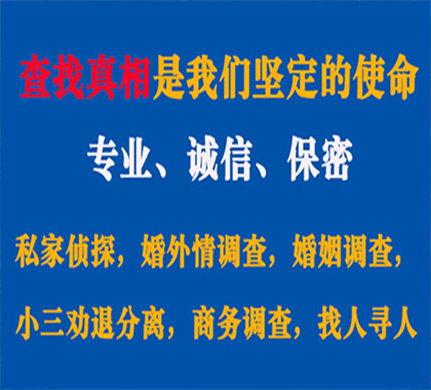 查找真相是我们坚定的使命

专业、诚信、保密

私家侦探，婚外情调查，婚姻调查，

小三劝退分离，商务调查，找人寻人